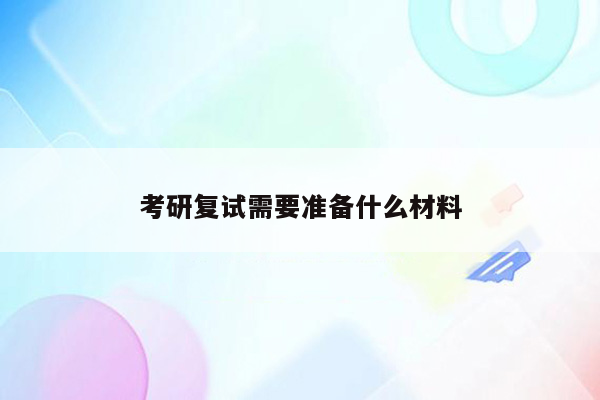 考研复试需要准备什么材料